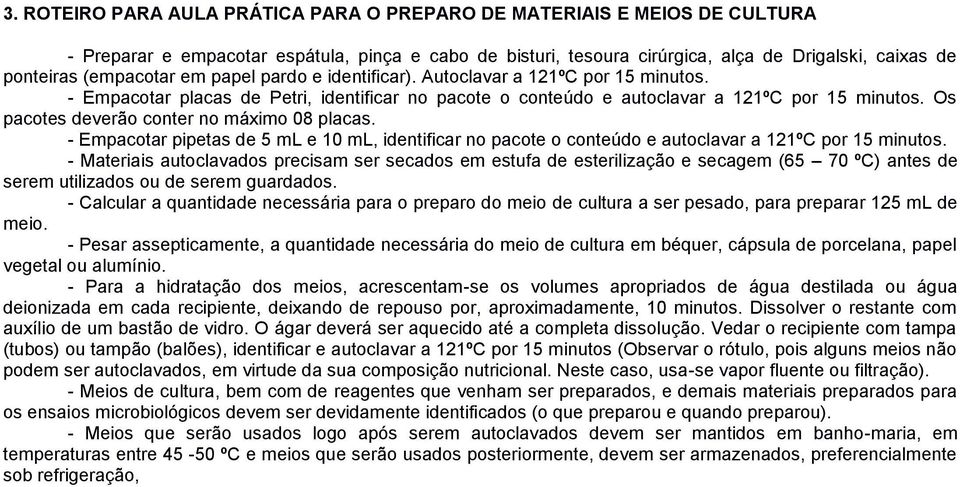 3. ROTEIRO PARA AULA PRÁTICA PARA O PREPARO DE MATERIAIS E MEIOS DE CULTURA

- Preparar e empacotar espátula, pinça e cabo de bisturi, tesoura cirúrgica, alça de Drigalski, caixas de ponteiras (empacotar em papel pardo e identificar). Autoclavar a 121ºC por 15 minutos.

- Empacotar placas de Petri, identificar no pacote o conteúdo e autoclavar a 121ºC por 15 minutos. Os pacotes deverão conter no máximo 08 placas.

- Empacotar pipetas de 5 mL e 10 mL, identificar no pacote o conteúdo e autoclavar a 121ºC por 15 minutos.

- Materiais autoclavados precisam ser secados em estufa de esterilização e secagem (65 – 70 ºC) antes de serem utilizados ou de serem guardados.

- Calcular a quantidade necessária para o preparo do meio de cultura a ser pesado, para preparar 125 mL de meio.

- Pesar assepticamente, a quantidade necessária do meio de cultura em béquer, cápsula de porcelana, papel vegetal ou alumínio.

- Para a hidratação dos meios, acrescentam-se os volumes apropriados de água destilada ou água deionizada em cada recipiente, deixando de repouso por, aproximadamente, 10 minutos. Dissolver o restante com auxílio de um bastão de vidro. O ágar deverá ser aquecido até a completa dissolução. Vedar o recipiente com tampa (tubos) ou tampão (balões), identificar e autoclavar a 121ºC por 15 minutos (Observar o rótulo, pois alguns meios não podem ser autoclavados, em virtude da sua composição nutricional. Neste caso, usa-se vapor fluente ou filtração).

- Meios de cultura, bem com de reagentes que venham ser preparados, e demais materiais preparados para os ensaios microbiológicos devem ser devidamente identificados (o que preparou e quando preparou).

- Meios que serão usados logo após serem autoclavados devem ser mantidos em banho-maria, em temperaturas entre 45 -50 ºC e meios que serão usados posteriormente, devem ser armazenados, preferencialmente sob refrigeração,